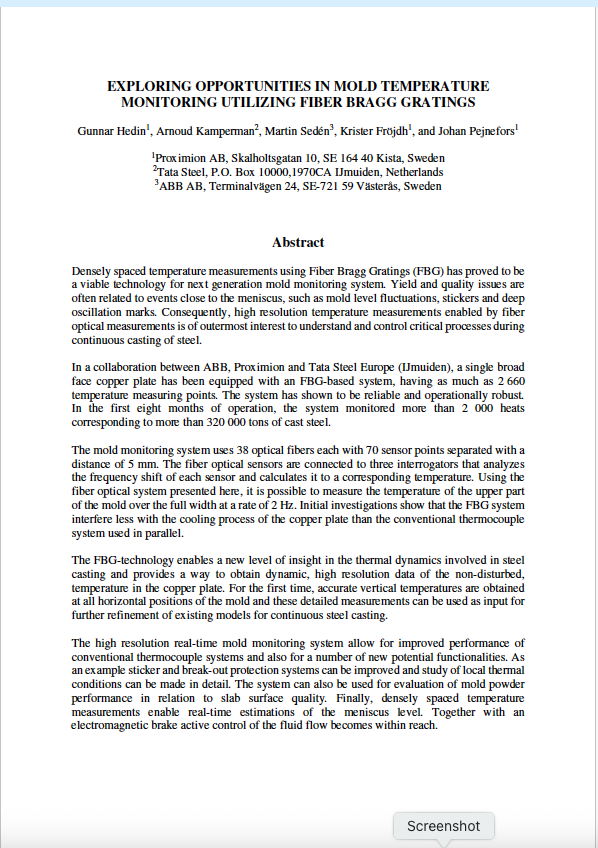 EXPLORING OPPORTUNITIES IN MOLD TEMPERATURE MONITORING UTILIZING FIBER BRAGG GRATINGS

Gunnar Hedin$^1$, Arnoud Kamperman$^2$, Martin Sedén$^3$, Krister Fröjdh$^1$, and Johan Pejnefors$^1$

$^1$Proximion AB, Skalholtsgatan 10, SE 164 40 Kista, Sweden
$^2$Tata Steel, P.O. Box 10000,1970CA IJmuiden, Netherlands
$^3$ABB AB, Terminalvägen 24, SE-721 59 Västerås, Sweden

Abstract

Densely spaced temperature measurements using Fiber Bragg Gratings (FBG) has proved to be a viable technology for next generation mold monitoring system. Yield and quality issues are often related to events close to the meniscus, such as mold level fluctuations, stickers and deep oscillation marks. Consequently, high resolution temperature measurements enabled by fiber optical measurements is of outermost interest to understand and control critical processes during continuous casting of steel.

In a collaboration between ABB, Proximion and Tata Steel Europe (IJmuiden), a single broad face copper plate has been equipped with an FBG-based system, having as much as 2 660 temperature measuring points. The system has shown to be reliable and operationally robust. In the first eight months of operation, the system monitored more than 2 000 heats corresponding to more than 320 000 tons of cast steel.

The mold monitoring system uses 38 optical fibers each with 70 sensor points separated with a distance of 5 mm. The fiber optical sensors are connected to three interrogators that analyzes the frequency shift of each sensor and calculates it to a corresponding temperature. Using the fiber optical system presented here, it is possible to measure the temperature of the upper part of the mold over the full width at a rate of 2 Hz. Initial investigations show that the FBG system interfere less with the cooling process of the copper plate than the conventional thermocouple system used in parallel.

The FBG-technology enables a new level of insight in the thermal dynamics involved in steel casting and provides a way to obtain dynamic, high resolution data of the non-disturbed, temperature in the copper plate. For the first time, accurate vertical temperatures are obtained at all horizontal positions of the mold and these detailed measurements can be used as input for further refinement of existing models for continuous steel casting.

The high resolution real-time mold monitoring system allow for improved performance of conventional thermocouple systems and also for a number of new potential functionalities. As an example sticker and break-out protection systems can be improved and study of local thermal conditions can be made in detail. The system can also be used for evaluation of mold powder performance in relation to slab surface quality. Finally, densely spaced temperature measurements enable real-time estimations of the meniscus level. Together with an electromagnetic brake active control of the fluid flow becomes within reach.

Screenshot